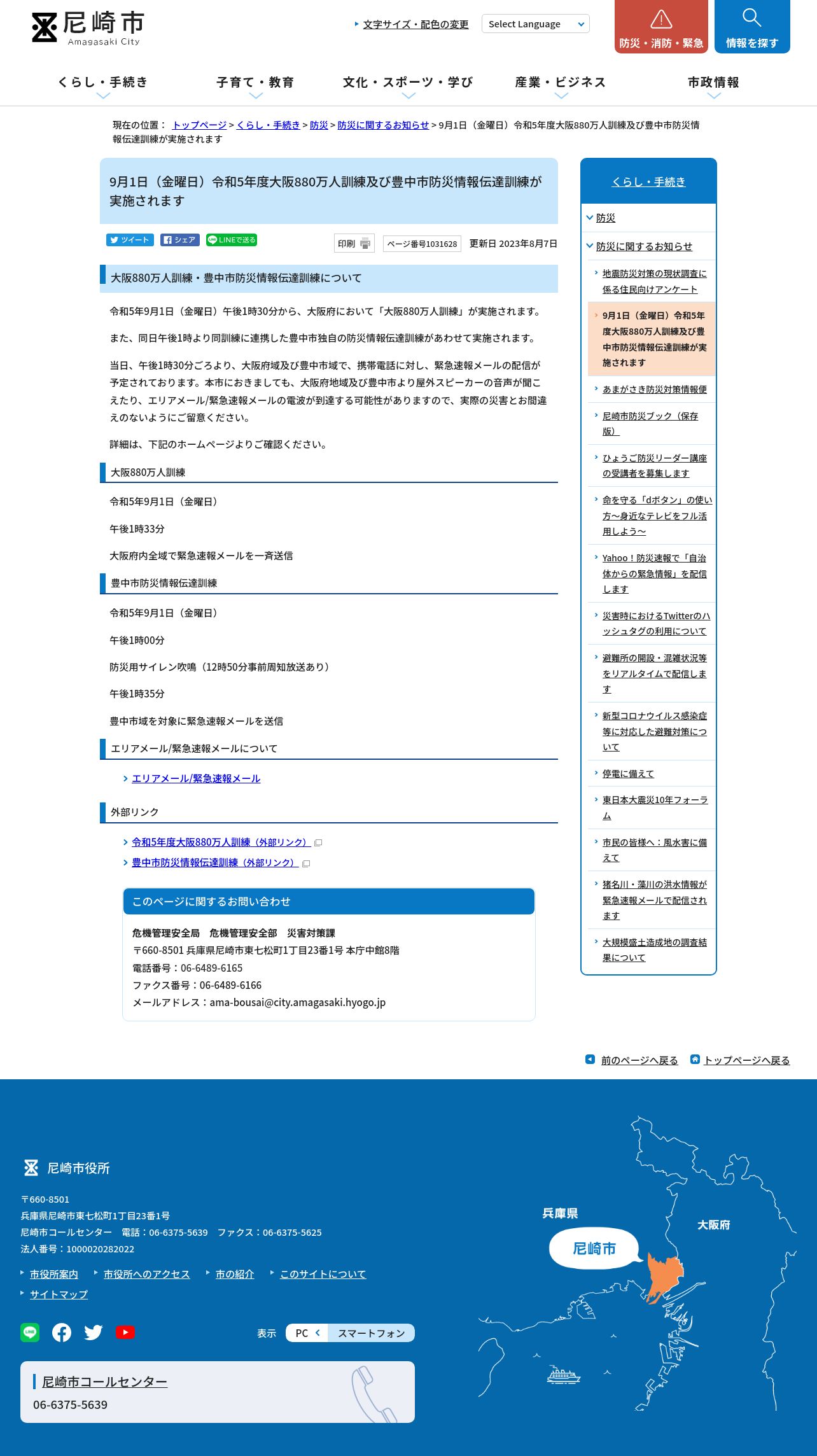 尼崎市
Amagasaki City

文字サイズ・配色の変更
Select Language
防災・消防・緊急
情報を探す

くらし・手続き
子育て・教育
文化・スポーツ・学び
産業・ビジネス
市政情報

現在の位置： トップページ > くらし・手続き > 防災 > 防災に関するお知らせ > 9月1日（金曜日）令和5年度大阪880万人訓練及び豊中市防災情報伝達訓練が実施されます

9月1日（金曜日）令和5年度大阪880万人訓練及び豊中市防災情報伝達訓練が実施されます

ツイート
シェア
LINEで送る
印刷
ページ番号1031628
更新日 2023年8月7日

大阪880万人訓練・豊中市防災情報伝達訓練について

令和5年9月1日（金曜日）午後1時30分から、大阪府において「大阪880万人訓練」が実施されます。

また、同日午後1時より同訓練に連携した豊中市独自の防災情報伝達訓練があわせて実施されます。

当日、午後1時30分ごろより、大阪府域及び豊中市域で、携帯電話に対し、緊急速報メールの配信が予定されております。本市におきましても、大阪府地域及び豊中市より屋外スピーカーの音声が聞こえたり、エリアメール/緊急速報メールの電波が到達する可能性がありますので、実際の災害とお間違えのないようにご留意ください。

詳細は、下記のホームページよりご確認ください。

大阪880万人訓練

令和5年9月1日（金曜日）

午後1時33分

大阪府内全域で緊急速報メールを一斉送信

豊中市防災情報伝達訓練

令和5年9月1日（金曜日）

午後1時00分

防災用サイレン吹鳴（12時50分事前周知放送あり）

午後1時35分

豊中市域を対象に緊急速報メールを送信

エリアメール/緊急速報メールについて

エリアメール/緊急速報メール

外部リンク

令和5年度大阪880万人訓練（外部リンク）

豊中市防災情報伝達訓練（外部リンク）

このページに関するお問い合わせ

危機管理安全局　危機管理安全部　災害対策課
〒660-8501 兵庫県尼崎市東七松町1丁目23番1号 本庁中館8階
電話番号：06-6489-6165
ファクス番号：06-6489-6166
メールアドレス：ama-bousai@city.amagasaki.hyogo.jp

くらし・手続き
防災
防災に関するお知らせ
地震防災対策の現状調査に係る住民向けアンケート
9月1日（金曜日）令和5年度大阪880万人訓練及び豊中市防災情報伝達訓練が実施されます
あまがさき防災対策情報便
尼崎市防災ブック（保存版）
ひょうご防災リーダー講座の受講者を募集します
命を守る「dボタン」の使い方～身近なテレビをフル活用しよう～
Yahoo！防災速報で「自治体からの緊急情報」を配信します
災害時におけるTwitterのハッシュタグの利用について
避難所の開設・混雑状況等をリアルタイムで配信します
新型コロナウイルス感染症等に対応した避難対策について
停電に備えて
東日本大震災10年フォーラム
市民の皆様へ：風水害に備えて
猪名川・藻川の洪水情報が緊急速報メールで配信されます
大規模盛土造成地の調査結果について

前のページへ戻る
トップページへ戻る

尼崎市役所
〒660-8501
兵庫県尼崎市東七松町1丁目23番1号
尼崎市コールセンター　電話：06-6375-5639　ファクス：06-6375-5625
法人番号：1000020282022
市役所案内
市役所へのアクセス
市の紹介
このサイトについて
サイトマップ
表示
PC
スマートフォン
尼崎市コールセンター
06-6375-5639
兵庫県
大阪府
尼崎市